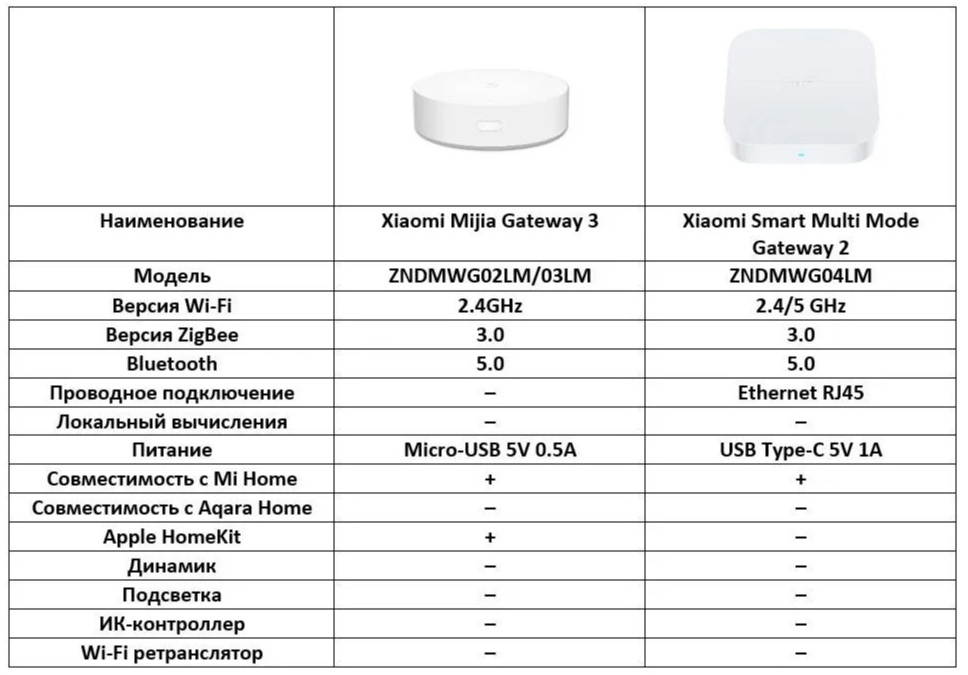 |  |  |  |
|---|---|---|
| Наименование | Xiaomi Mijia Gateway 3 | Xiaomi Smart Multi Mode Gateway 2 |
| Модель | ZNDMWG02LM/03LM | ZNDMWG04LM |
| Версия Wi-Fi | 2.4GHz | 2.4/5 GHz |
| Версия ZigBee | 3.0 | 3.0 |
| Bluetooth | 5.0 | 5.0 |
| Проводное подключение | – | Ethernet RJ45 |
| Локальный вычисления | – | – |
| Питание | Micro-USB 5V 0.5A | USB Type-C 5V 1A |
| Совместимость с Mi Home | + | + |
| Совместимость с Aqara Home | – | – |
| Apple HomeKit | + | – |
| Динамик | – | – |
| Подсветка | – | – |
| ИК-контроллер | – | – |
| Wi-Fi ретранслятор | – | – |